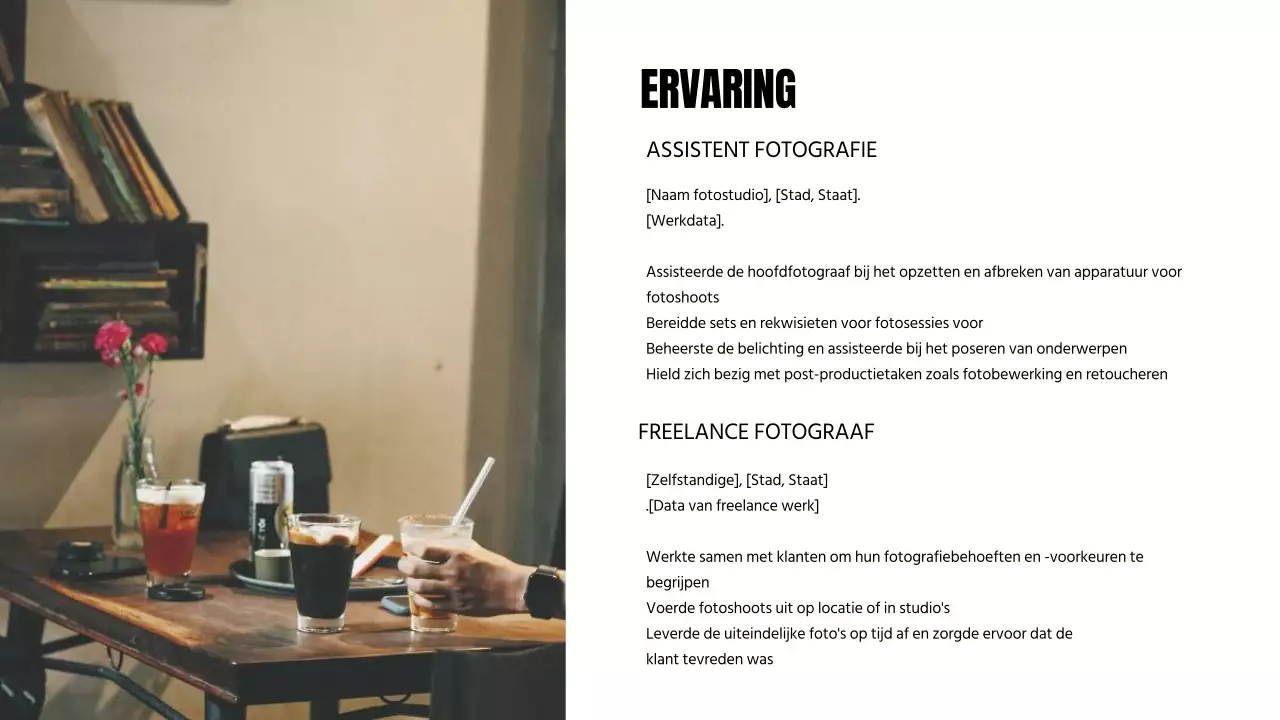 ERVARING

ASSISTENT FOTOGRAFIE

[Naam fotostudio], [Stad, Staat].
[Werkdata].

Assisteerde de hoofdfotograaf bij het opzetten en afbreken van apparatuur voor fotoshoots
Bereidde sets en rekwisieten voor fotosessies voor
Beheerste de belichting en assisteerde bij het poseren van onderwerpen
Hield zich bezig met post-productietaken zoals fotobewerking en retoucheren

FREELANCE FOTOGRAAF

[Zelfstandige], [Stad, Staat]
.[Data van freelance werk]

Werkte samen met klanten om hun fotografiebehoeften en -voorkeuren te begrijpen
Voerde fotoshoots uit op locatie of in studio's
Leverde de uiteindelijke foto's op tijd af en zorgde ervoor dat de klant tevreden was